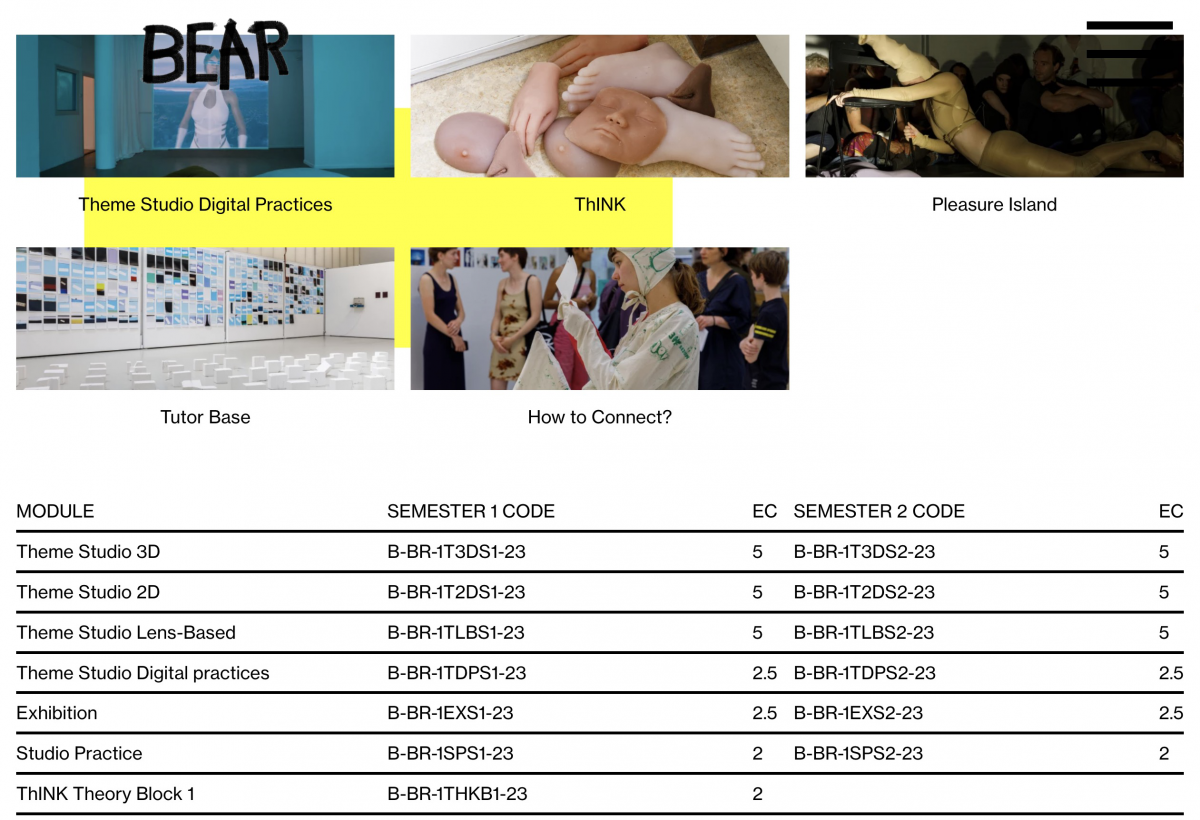 BEAR

Theme Studio Digital Practices

ThINK

Pleasure Island

Tutor Base

How to Connect?

| MODULE | SEMESTER 1 CODE | EC | SEMESTER 2 CODE | EC |
|---|---|---|---|---|
| Theme Studio 3D | B-BR-1T3DS1-23 | 5 | B-BR-1T3DS2-23 | 5 |
| Theme Studio 2D | B-BR-1T2DS1-23 | 5 | B-BR-1T2DS2-23 | 5 |
| Theme Studio Lens-Based | B-BR-1TLBS1-23 | 5 | B-BR-1TLBS2-23 | 5 |
| Theme Studio Digital practices | B-BR-1TDPS1-23 | 2.5 | B-BR-1TDPS2-23 | 2.5 |
| Exhibition | B-BR-1EXS1-23 | 2.5 | B-BR-1EXS2-23 | 2.5 |
| Studio Practice | B-BR-1SPS1-23 | 2 | B-BR-1SPS2-23 | 2 |
| ThINK Theory Block 1 | B-BR-1THKB1-23 | 2 | | |